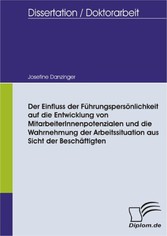 Dissertation / Doktorarbeit

Josefine Danzinger

Der Einfluss der Führungspersönlichkeit auf die Entwicklung von MitarbeiterInnenpotenzialen und die Wahrnehmung der Arbeitssituation aus Sicht der Beschäftigten

Diplom.de